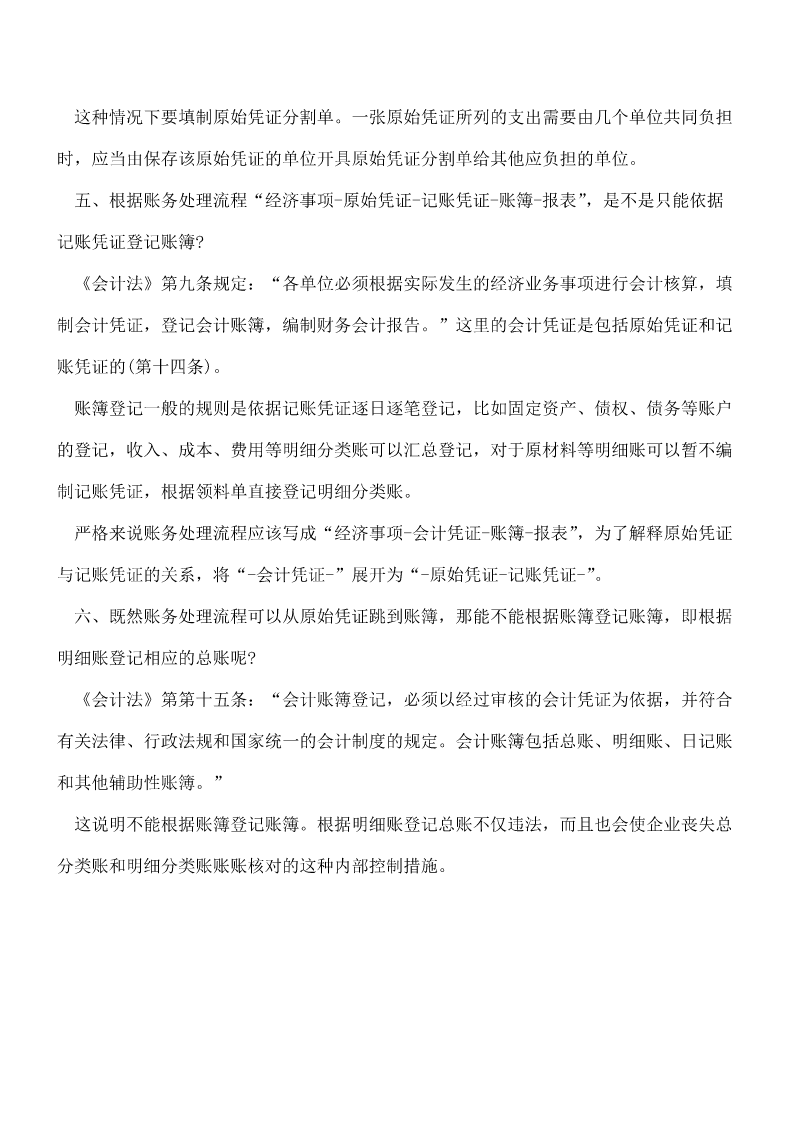 这种情况下要填制原始凭证分割单。一张原始凭证所列的支出需要由几个单位共同负担时，应当由保存该原始凭证的单位开具原始凭证分割单给其他应负担的单位。

五、根据账务处理流程“经济事项-原始凭证-记账凭证-账簿-报表”，是不是只能依据记账凭证登记账簿?

《会计法》第九条规定：“各单位必须根据实际发生的经济业务事项进行会计核算，填制会计凭证，登记会计账簿，编制财务会计报告。”这里的会计凭证是包括原始凭证和记账凭证的(第十四条)。

账簿登记一般的规则是依据记账凭证逐日逐笔登记，比如固定资产、债权、债务等账户的登记，收入、成本、费用等明细分类账可以汇总登记，对于原材料等明细账可以暂不编制记账凭证，根据领料单直接登记明细分类账。

严格来说账务处理流程应该写成“经济事项-会计凭证-账簿-报表”，为了解释原始凭证与记账凭证的关系，将“-会计凭证-”展开为“-原始凭证-记账凭证-”。

六、既然账务处理流程可以从原始凭证跳到账簿，那能不能根据账簿登记账簿，即根据明细账登记相应的总账呢?

《会计法》第第十五条：“会计账簿登记，必须以经过审核的会计凭证为依据，并符合有关法律、行政法规和国家统一的会计制度的规定。会计账簿包括总账、明细账、日记账和其他辅助性账簿。”

这说明不能根据账簿登记账簿。根据明细账登记总账不仅违法，而且也会使企业丧失总分类账和明细分类账账账核对的这种内部控制措施。